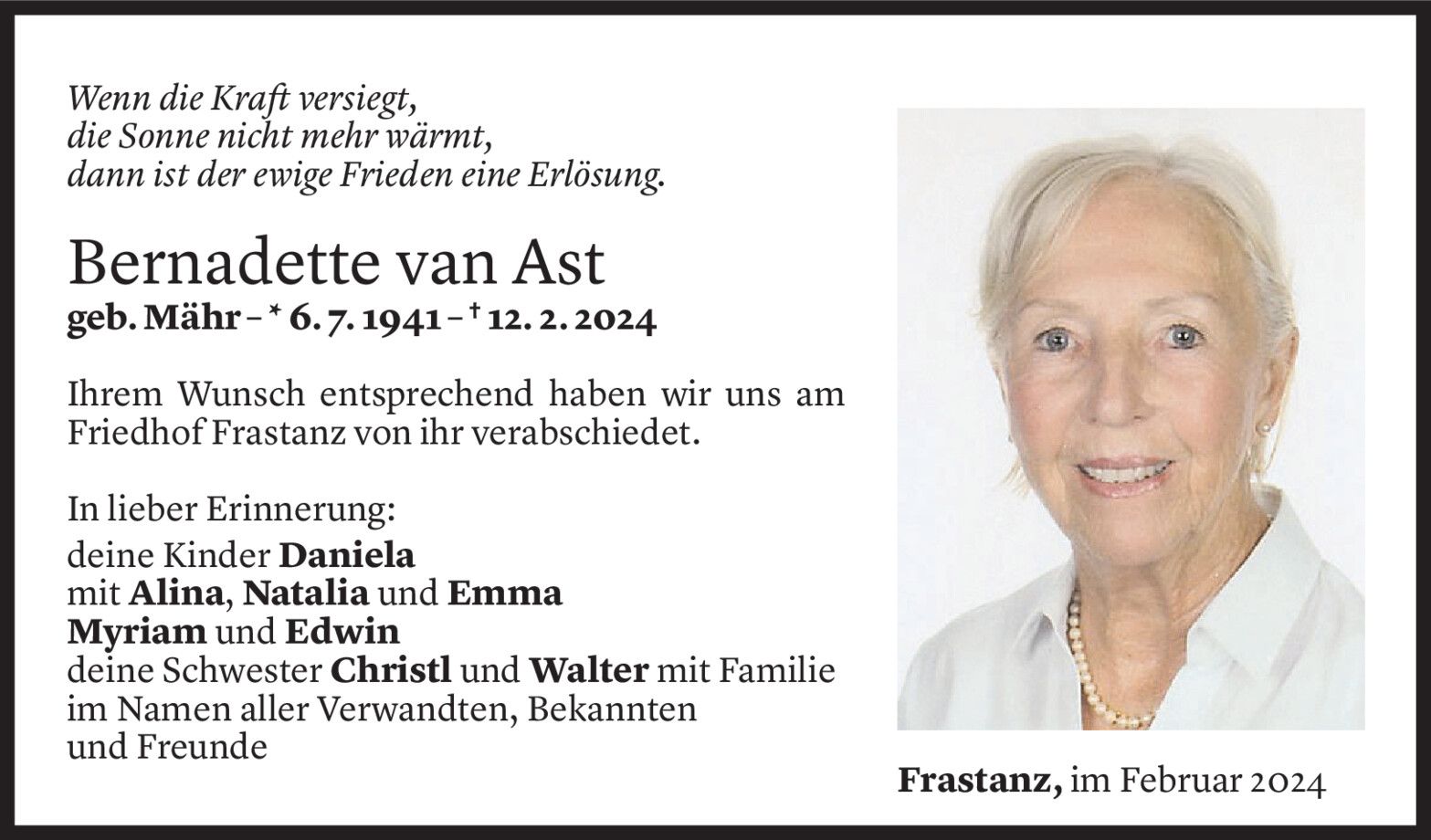 Wenn die Kraft versiegt,
die Sonne nicht mehr wärmt,
dann ist der ewige Frieden eine Erlösung.

Bernadette van Ast
geb. Mähr – * 6. 7. 1941 – † 12. 2. 2024

Ihrem Wunsch entsprechend haben wir uns am Friedhof Frastanz von ihr verabschiedet.

In lieber Erinnerung:
deine Kinder Daniela
mit Alina, Natalia und Emma
Myriam und Edwin
deine Schwester Christl und Walter mit Familie
im Namen aller Verwandten, Bekannten
und Freunde

Frastanz, im Februar 2024